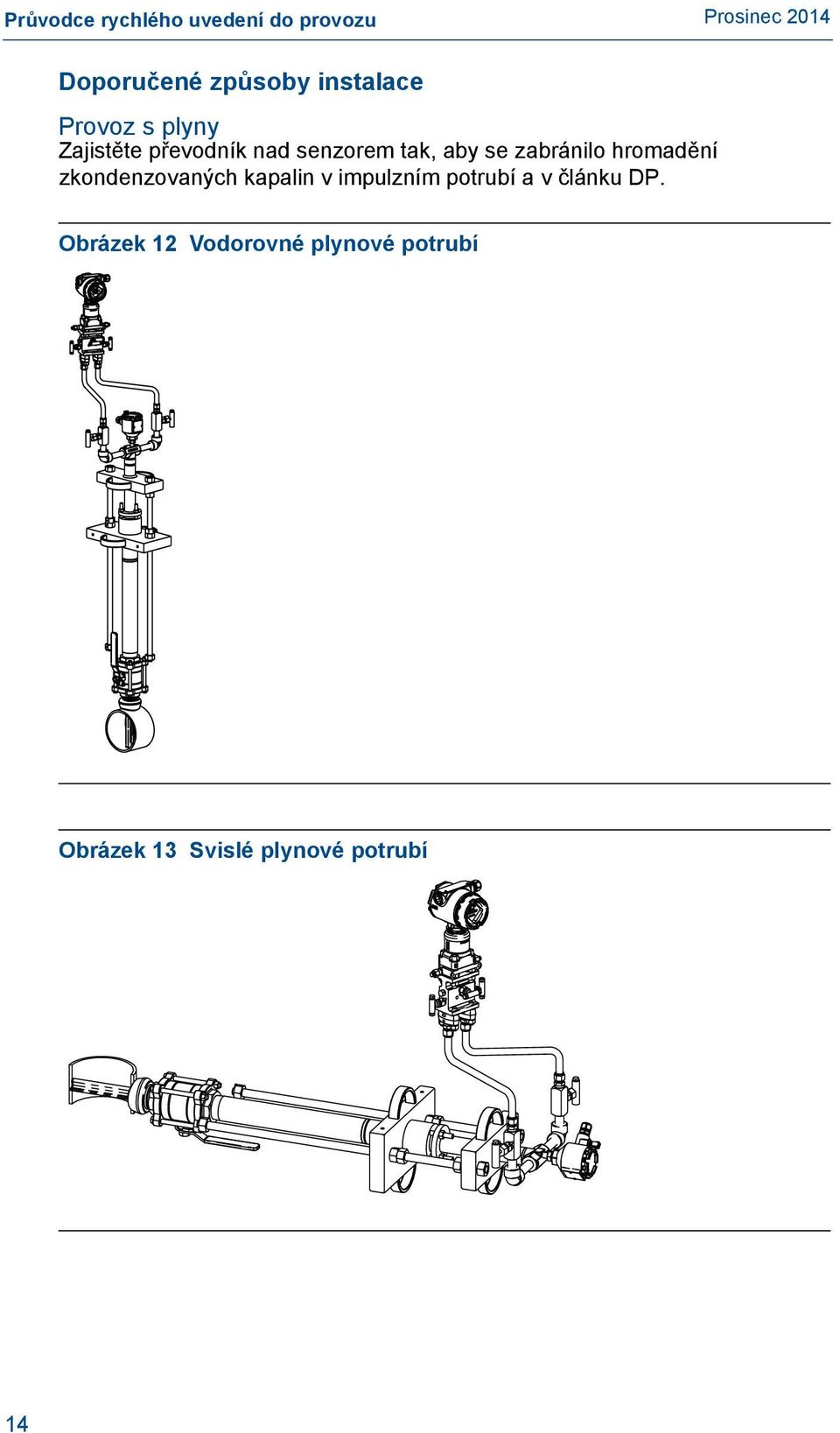 Průvodce rychlého uvedení do provozu

Prosinec 2014

Doporučené způsoby instalace

Provoz s plyny
Zajistěte převodník nad senzorem tak, aby se zabránilo hromadění zkondenzovaných kapalin v impulzním potrubí a v článku DP.

Obrázek 12 Vodorovné plynové potrubí

Obrázek 13 Svislé plynové potrubí

14